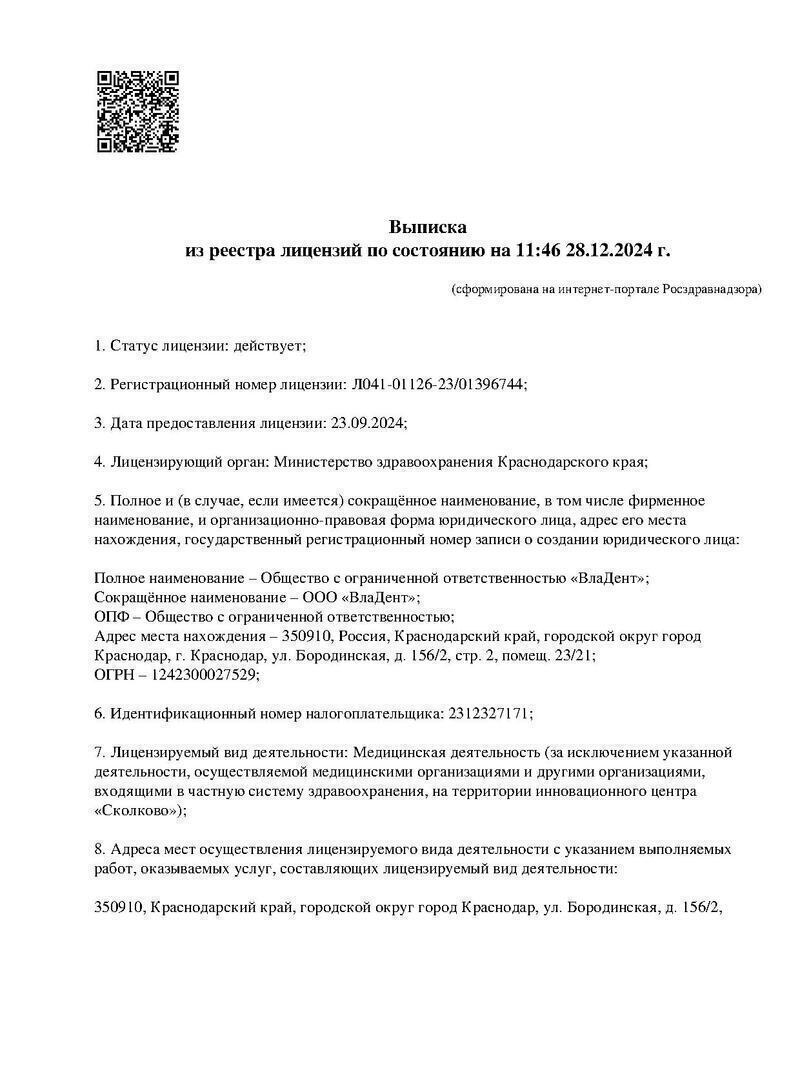 Выписка
из реестра лицензий по состоянию на 11:46 28.12.2024 г.

(сформирована на интернет-портале Росздравнадзора)

1. Статус лицензии: действует;

2. Регистрационный номер лицензии: Л041-01126-23/01396744;

3. Дата предоставления лицензии: 23.09.2024;

4. Лицензирующий орган: Министерство здравоохранения Краснодарского края;

5. Полное и (в случае, если имеется) сокращённое наименование, в том числе фирменное наименование, и организационно-правовая форма юридического лица, адрес его места нахождения, государственный регистрационный номер записи о создании юридического лица:

Полное наименование – Общество с ограниченной ответственностью «ВлаДент»;
Сокращённое наименование – ООО «ВлаДент»;
ОПФ – Общество с ограниченной ответственностью;
Адрес места нахождения – 350910, Россия, Краснодарский край, городской округ город Краснодар, г. Краснодар, ул. Бородинская, д. 156/2, стр. 2, помещ. 23/21;
ОГРН – 1242300027529;

6. Идентификационный номер налогоплательщика: 2312327171;

7. Лицензируемый вид деятельности: Медицинская деятельность (за исключением указанной деятельности, осуществляемой медицинскими организациями и другими организациями, входящими в частную систему здравоохранения, на территории инновационного центра «Сколково»);

8. Адреса мест осуществления лицензируемого вида деятельности с указанием выполняемых работ, оказываемых услуг, составляющих лицензируемый вид деятельности:

350910, Краснодарский край, городской округ город Краснодар, ул. Бородинская, д. 156/2,